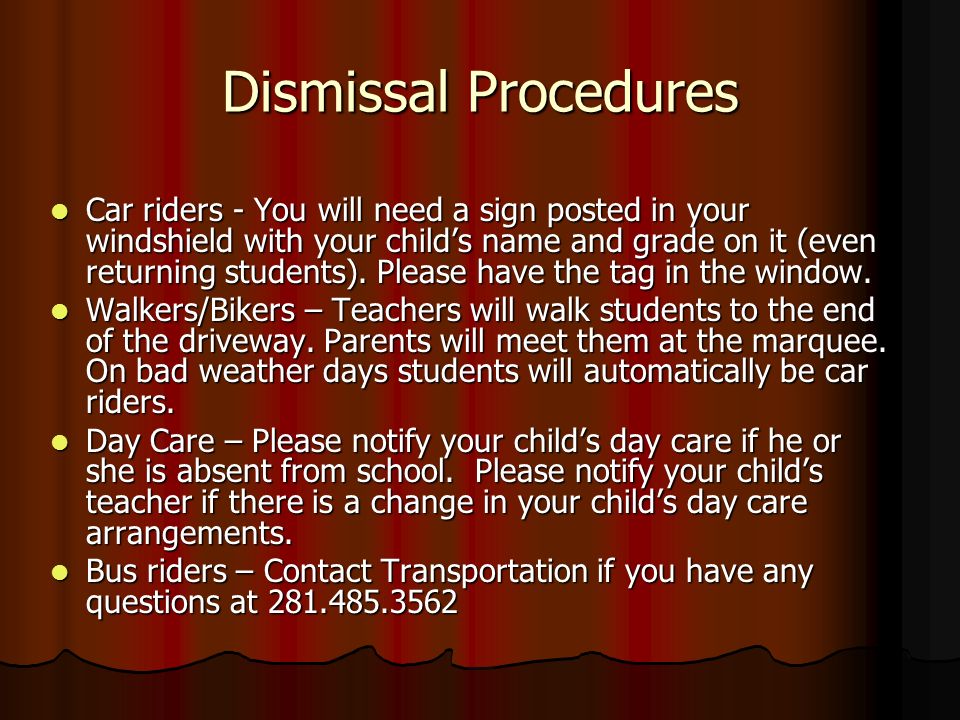 Dismissal Procedures

- Car riders - You will need a sign posted in your windshield with your child’s name and grade on it (even returning students). Please have the tag in the window.
- Walkers/Bikers – Teachers will walk students to the end of the driveway. Parents will meet them at the marquee. On bad weather days students will automatically be car riders.
- Day Care – Please notify your child’s day care if he or she is absent from school. Please notify your child’s teacher if there is a change in your child’s day care arrangements.
- Bus riders – Contact Transportation if you have any questions at 281.485.3562